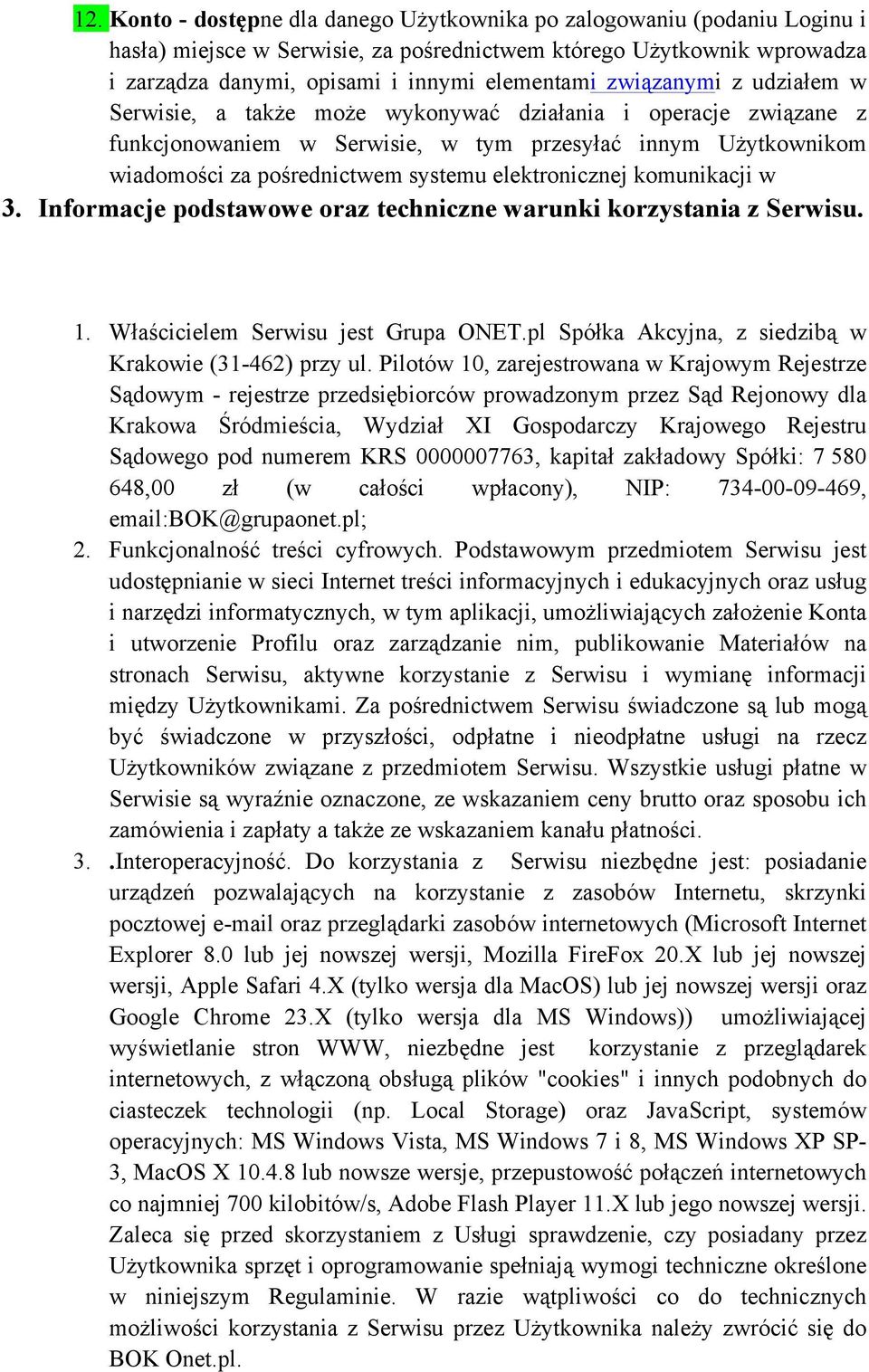 12. Konto - dostępne dla danego Użytkownika po zalogowaniu (podaniu Loginu i hasła) miejsce w Serwisie, za pośrednictwem którego Użytkownik wprowadza i zarządza danymi, opisami i innymi elementami związanymi z udziałem w Serwisie, a także może wykonywać działania i operacje związane z funkcjonowaniem w Serwisie, w tym przesyłać innym Użytkownikom wiadomości za pośrednictwem systemu elektronicznej komunikacji w

3. Informacje podstawowe oraz techniczne warunki korzystania z Serwisu.

1. Właścicielem Serwisu jest Grupa ONET.pl Spółka Akcyjna, z siedzibą w Krakowie (31-462) przy ul. Pilotów 10, zarejestrowana w Krajowym Rejestrze Sądowym - rejestrze przedsiębiorców prowadzonym przez Sąd Rejonowy dla Krakowa Śródmieścia, Wydział XI Gospodarczy Krajowego Rejestru Sądowego pod numerem KRS 0000007763, kapitał zakładowy Spółki: 7 580 648,00 zł (w całości wpłacony), NIP: 734-00-09-469, email:BOK@grupaonet.pl;
2. Funkcjonalność treści cyfrowych. Podstawowym przedmiotem Serwisu jest udostępnianie w sieci Internet treści informacyjnych i edukacyjnych oraz usług i narzędzi informatycznych, w tym aplikacji, umożliwiających założenie Konta i utworzenie Profilu oraz zarządzanie nim, publikowanie Materiałów na stronach Serwisu, aktywne korzystanie z Serwisu i wymianę informacji między Użytkownikami. Za pośrednictwem Serwisu świadczone są lub mogą być świadczone w przyszłości, odpłatne i nieodpłatne usługi na rzecz Użytkowników związane z przedmiotem Serwisu. Wszystkie usługi płatne w Serwisie są wyraźnie oznaczone, ze wskazaniem ceny brutto oraz sposobu ich zamówienia i zapłaty a także ze wskazaniem kanału płatności.
3. .Interoperacyjność. Do korzystania z Serwisu niezbędne jest: posiadanie urządzeń pozwalających na korzystanie z zasobów Internetu, skrzynki pocztowej e-mail oraz przeglądarki zasobów internetowych (Microsoft Internet Explorer 8.0 lub jej nowszej wersji, Mozilla FireFox 20.X lub jej nowszej wersji, Apple Safari 4.X (tylko wersja dla MacOS) lub jej nowszej wersji oraz Google Chrome 23.X (tylko wersja dla MS Windows)) umożliwiającej wyświetlanie stron WWW, niezbędne jest korzystanie z przeglądarek internetowych, z włączoną obsługą plików "cookies" i innych podobnych do ciasteczek technologii (np. Local Storage) oraz JavaScript, systemów operacyjnych: MS Windows Vista, MS Windows 7 i 8, MS Windows XP SP-3, MacOS X 10.4.8 lub nowsze wersje, przepustowość połączeń internetowych co najmniej 700 kilobitów/s, Adobe Flash Player 11.X lub jego nowszej wersji. Zaleca się przed skorzystaniem z Usługi sprawdzenie, czy posiadany przez Użytkownika sprzęt i oprogramowanie spełniają wymogi techniczne określone w niniejszym Regulaminie. W razie wątpliwości co do technicznych możliwości korzystania z Serwisu przez Użytkownika należy zwrócić się do BOK Onet.pl.